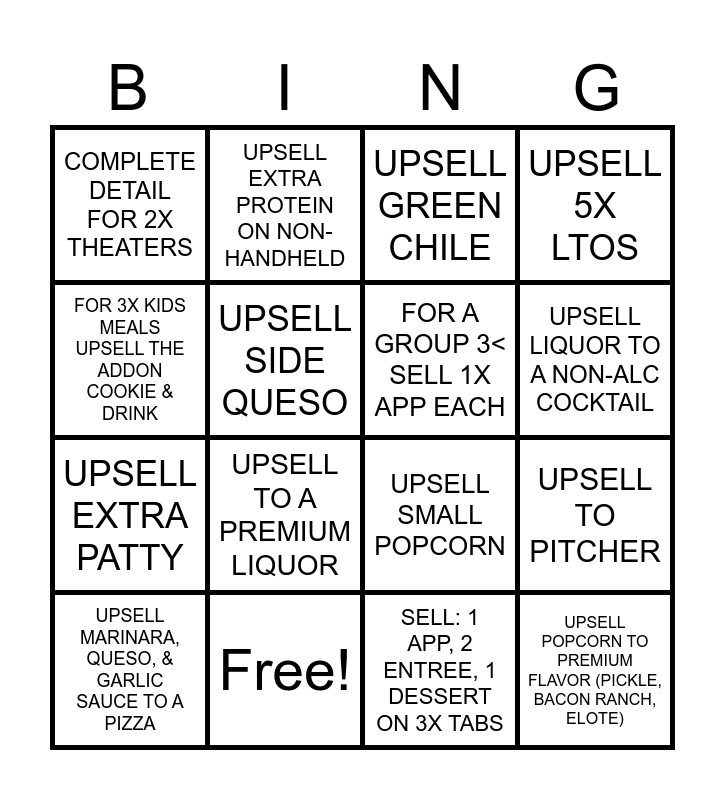 | B | I | N | G |
|---|---|---|---|
| COMPLETE DETAIL FOR 2X THEATERS | UPSELL EXTRA PROTEIN ON NON-HANDHELD | UPSELL GREEN CHILE | UPSELL 5X LTOS |
| FOR 3X KIDS MEALS UPSELL THE ADDON COOKIE & DRINK | UPSELL SIDE QUESO | FOR A GROUP 3< SELL 1X APP EACH | UPSELL LIQUOR TO A NON-ALC COCKTAIL |
| UPSELL EXTRA PATTY | UPSELL TO A PREMIUM LIQUOR | UPSELL SMALL POPCORN | UPSELL TO PITCHER |
| UPSELL MARINARA, QUESO, & GARLIC SAUCE TO A PIZZA | Free! | SELL: 1 APP, 2 ENTREE, 1 DESSERT ON 3X TABS | UPSELL POPCORN TO PREMIUM FLAVOR (PICKLE, BACON RANCH, ELOTE) |